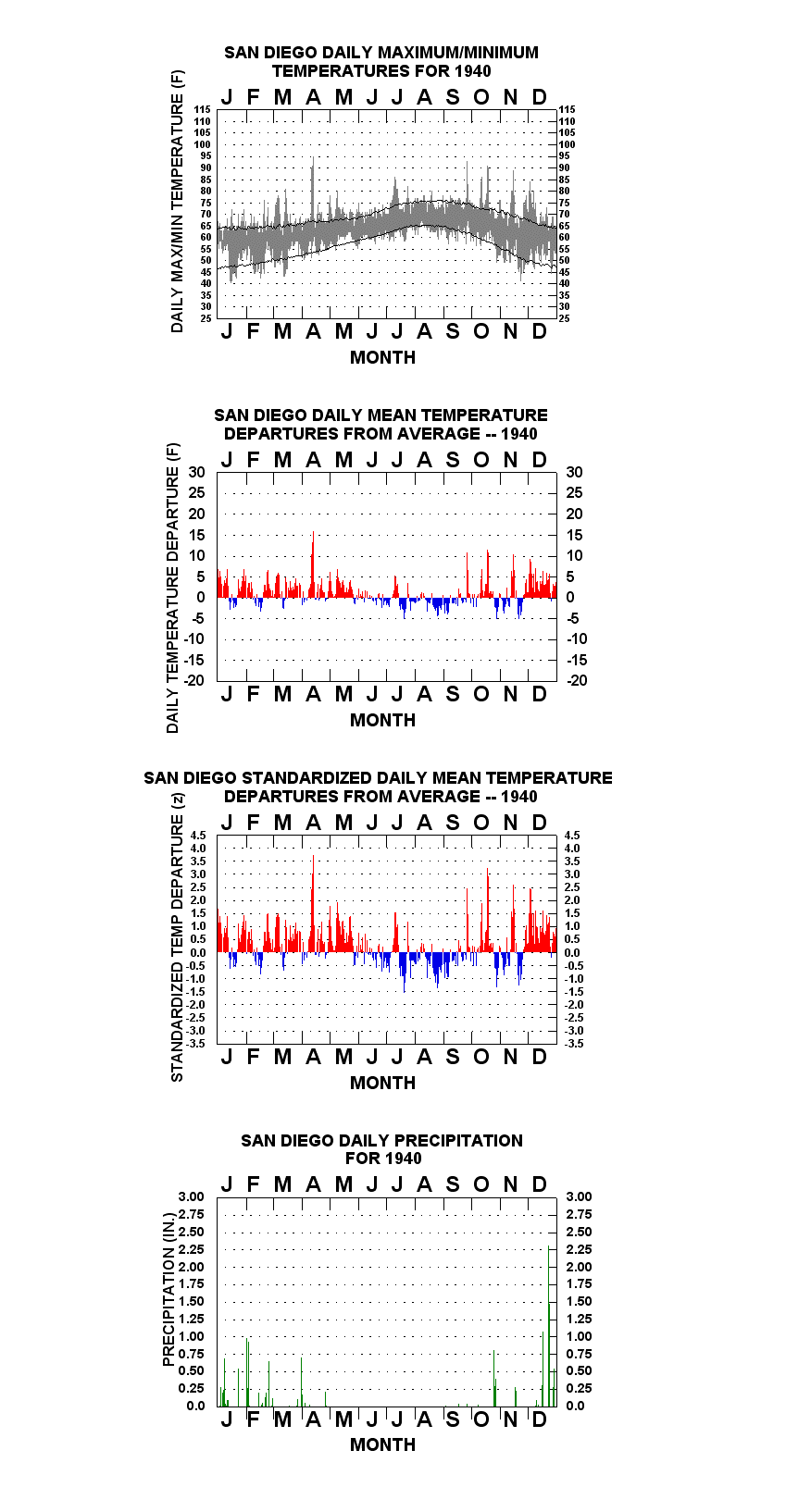 SAN DIEGO DAILY MAXIMUM/MINIMUM TEMPERATURES FOR 1940

J F M A M J J A S O N D

DAILY MAX/MIN TEMPERATURE (F)

115 110 105 100 95 90 85 80 75 70 65 60 55 50 45 40 35 30 25

115 110 105 100 95 90 85 80 75 70 65 60 55 50 45 40 35 30 25

J F M A M J J A S O N D

MONTH

SAN DIEGO DAILY MEAN TEMPERATURE DEPARTURES FROM AVERAGE -- 1940

J F M A M J J A S O N D

DAILY TEMPERATURE DEPARTURE (F)

30 25 20 15 10 5 0 -5 -10 -15 -20

30 25 20 15 10 5 0 -5 -10 -15 -20

J F M A M J J A S O N D

MONTH

SAN DIEGO STANDARDIZED DAILY MEAN TEMPERATURE DEPARTURES FROM AVERAGE -- 1940

J F M A M J J A S O N D

STANDARDIZED TEMP DEPARTURE (z)

4.5 4.0 3.5 3.0 2.5 2.0 1.5 1.0 0.5 0.0 -0.5 -1.0 -1.5 -2.0 -2.5 -3.0 -3.5

4.5 4.0 3.5 3.0 2.5 2.0 1.5 1.0 0.5 0.0 -0.5 -1.0 -1.5 -2.0 -2.5 -3.0 -3.5

J F M A M J J A S O N D

MONTH

SAN DIEGO DAILY PRECIPITATION FOR 1940

J F M A M J J A S O N D

PRECIPITATION (IN.)

3.00 2.75 2.50 2.25 2.00 1.75 1.50 1.25 1.00 0.75 0.50 0.25 0.0

3.00 2.75 2.50 2.25 2.00 1.75 1.50 1.25 1.00 0.75 0.50 0.25 0.0

J F M A M J J A S O N D

MONTH